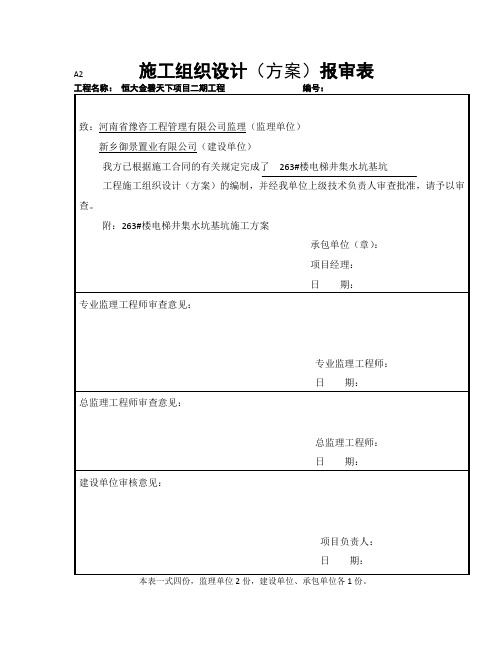 A2 施工组织设计（方案）报审表

工程名称： 恒大金碧天下项目二期工程 编号：

致：河南省豫咨工程管理有限公司监理（监理单位）

新乡御景置业有限公司（建设单位）

我方已根据施工合同的有关规定完成了 263#楼电梯井集水坑基坑

工程施工组织设计（方案）的编制，并经我单位上级技术负责人审查批准，请予以审查。

附：263#楼电梯井集水坑基坑施工方案

承包单位（章）：

项目经理：

日 期：

专业监理工程师审查意见：

专业监理工程师：

日 期：

总监理工程师审查意见：

总监理工程师：

日 期：

建设单位审核意见：

项目负责人：

日 期：

本表一式四份，监理单位 2 份，建设单位、承包单位各 1 份。